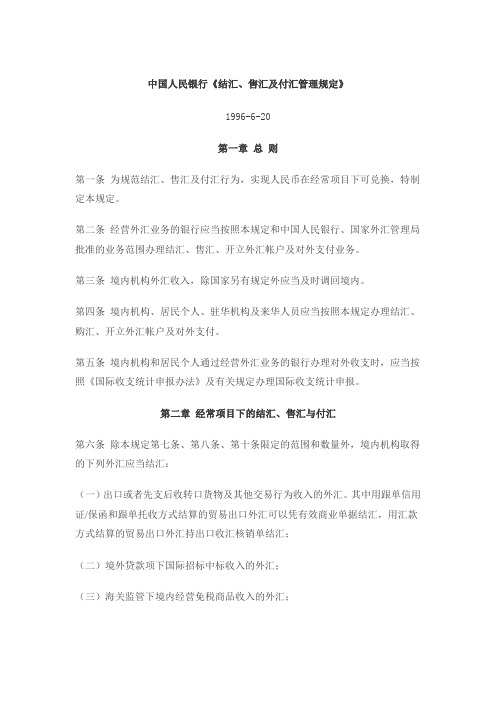 中国人民银行《结汇、售汇及付汇管理规定》

1996-6-20

第一章 总 则

第一条 为规范结汇、售汇及付汇行为，实现人民币在经常项目下可兑换，特制定本规定。

第二条 经营外汇业务的银行应当按照本规定和中国人民银行、国家外汇管理局批准的业务范围办理结汇、售汇、开立外汇帐户及对外支付业务。

第三条 境内机构外汇收入，除国家另有规定外应当及时调回境内。

第四条 境内机构、居民个人、驻华机构及来华人员应当按照本规定办理结汇、购汇、开立外汇帐户及对外支付。

第五条 境内机构和居民个人通过经营外汇业务的银行办理对外收支时，应当按照《国际收支统计申报办法》及有关规定办理国际收支统计申报。

第二章 经常项目下的结汇、售汇与付汇

第六条 除本规定第七条、第八条、第十条限定的范围和数量外，境内机构取得的下列外汇应当结汇：

（一）出口或者先支后收转口货物及其他交易行为收入的外汇。其中用跟单信用证/保函和跟单托收方式结算的贸易出口外汇可以凭有效商业单据结汇，用汇款方式结算的贸易出口外汇持出口收汇核销单结汇；

（二）境外贷款项下国际招标中标收入的外汇；

（三）海关监管下境内经营免税商品收入的外汇；